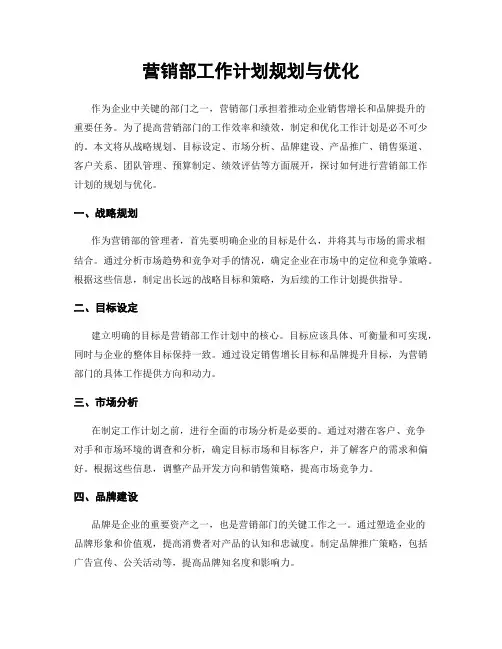 营销部工作计划规划与优化

作为企业中关键的部门之一，营销部门承担着推动企业销售增长和品牌提升的重要任务。为了提高营销部门的工作效率和绩效，制定和优化工作计划是必不可少的。本文将从战略规划、目标设定、市场分析、品牌建设、产品推广、销售渠道、客户关系、团队管理、预算制定、绩效评估等方面展开，探讨如何进行营销部工作计划的规划与优化。

一、战略规划

作为营销部的管理者，首先要明确企业的目标是什么，并将其与市场的需求相结合。通过分析市场趋势和竞争对手的情况，确定企业在市场中的定位和竞争策略。根据这些信息，制定出长远的战略目标和策略，为后续的工作计划提供指导。

二、目标设定

建立明确的目标是营销部工作计划中的核心。目标应该具体、可衡量和可实现，同时与企业的整体目标保持一致。通过设定销售增长目标和品牌提升目标，为营销部门的具体工作提供方向和动力。

三、市场分析

在制定工作计划之前，进行全面的市场分析是必要的。通过对潜在客户、竞争对手和市场环境的调查和分析，确定目标市场和目标客户，并了解客户的需求和偏好。根据这些信息，调整产品开发方向和销售策略，提高市场竞争力。

四、品牌建设

品牌是企业的重要资产之一，也是营销部门的关键工作之一。通过塑造企业的品牌形象和价值观，提高消费者对产品的认知和忠诚度。制定品牌推广策略，包括广告宣传、公关活动等，提高品牌知名度和影响力。